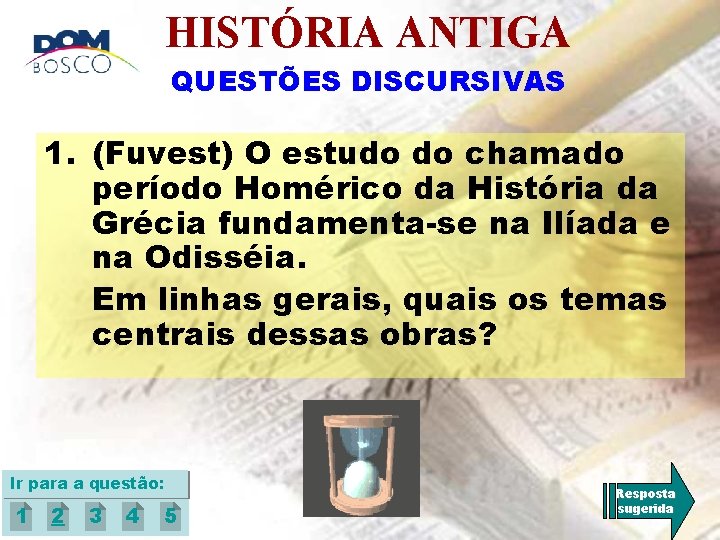 DOM BOSCO

HISTÓRIA ANTIGA

QUESTÕES DISCURSIVAS

1. (Fuvest) O estudo do chamado período Homérico da História da Grécia fundamenta-se na Ilíada e na Odisséia.

Em linhas gerais, quais os temas centrais dessas obras?

Ir para a questão:

1 2 3 4 5

Resposta sugerida